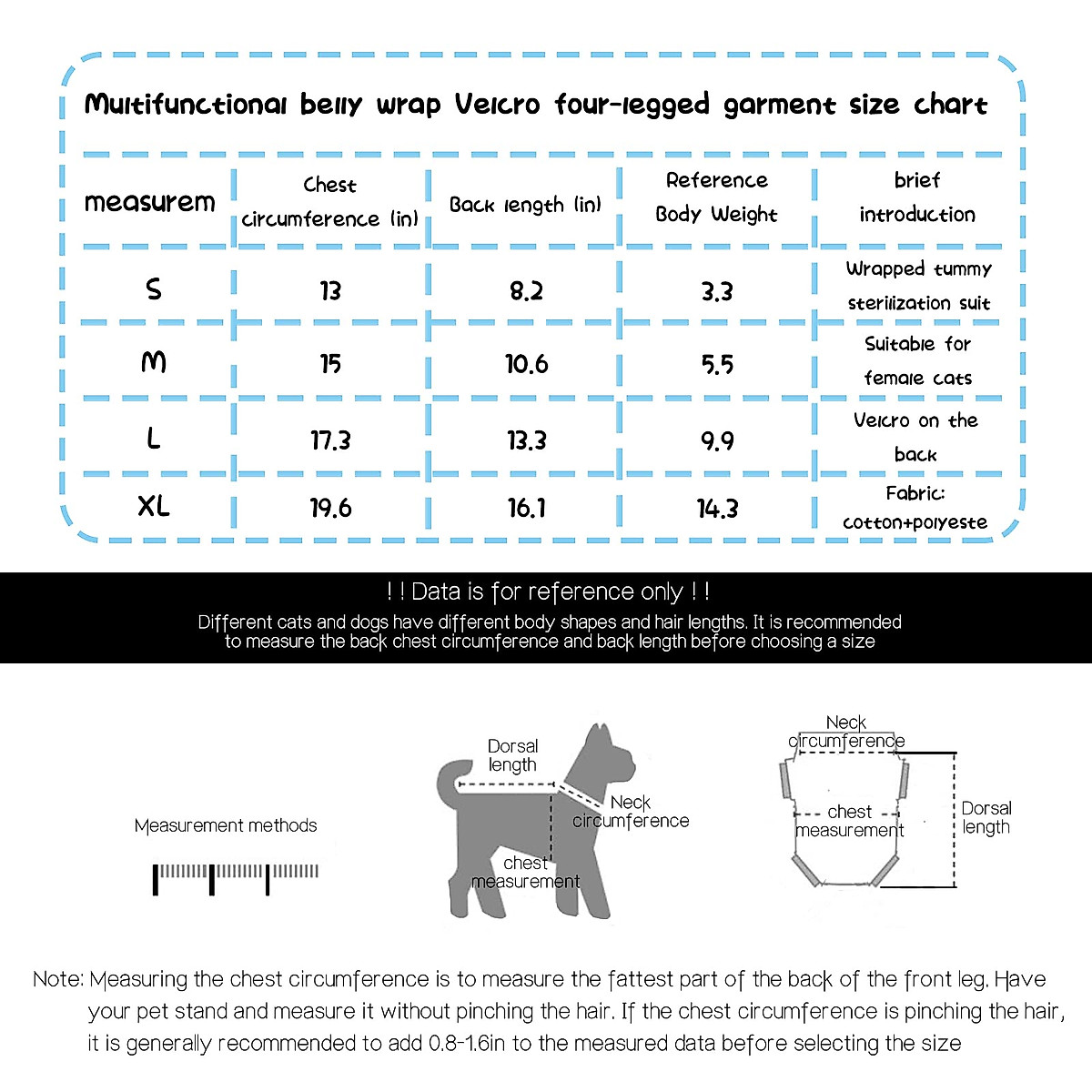 Multifunctional belly wrap Velcro four-legged garment size chart

| measurem | Chest circumference (in) | Back length (in) | Reference Body Weight | brief introduction |
|---|---|---|---|---|
| S | 13 | 8.2 | 3.3 | Wrapped tummy sterilization suit |
| M | 15 | 10.6 | 5.5 | Suitable for female cats |
| L | 17.3 | 13.3 | 9.9 | Velcro on the back |
| XL | 19.6 | 16.1 | 14.3 | Fabric: cotton+polyeste |

! ! Data is for reference only ! !
Different cats and dogs have different body shapes and hair lengths. It is recommended to measure the back chest circumference and back length before choosing a size

Measurement methods

Dorsal length

Neck circumference

chest measurement

Neck circumference

chest measurement

Dorsal length

Note: Measuring the chest circumference is to measure the fattest part of the back of the front leg. Have your pet stand and measure it without pinching the hair. If the chest circumference is pinching the hair, it is generally recommended to add 0.8-1.6in to the measured data before selecting the size